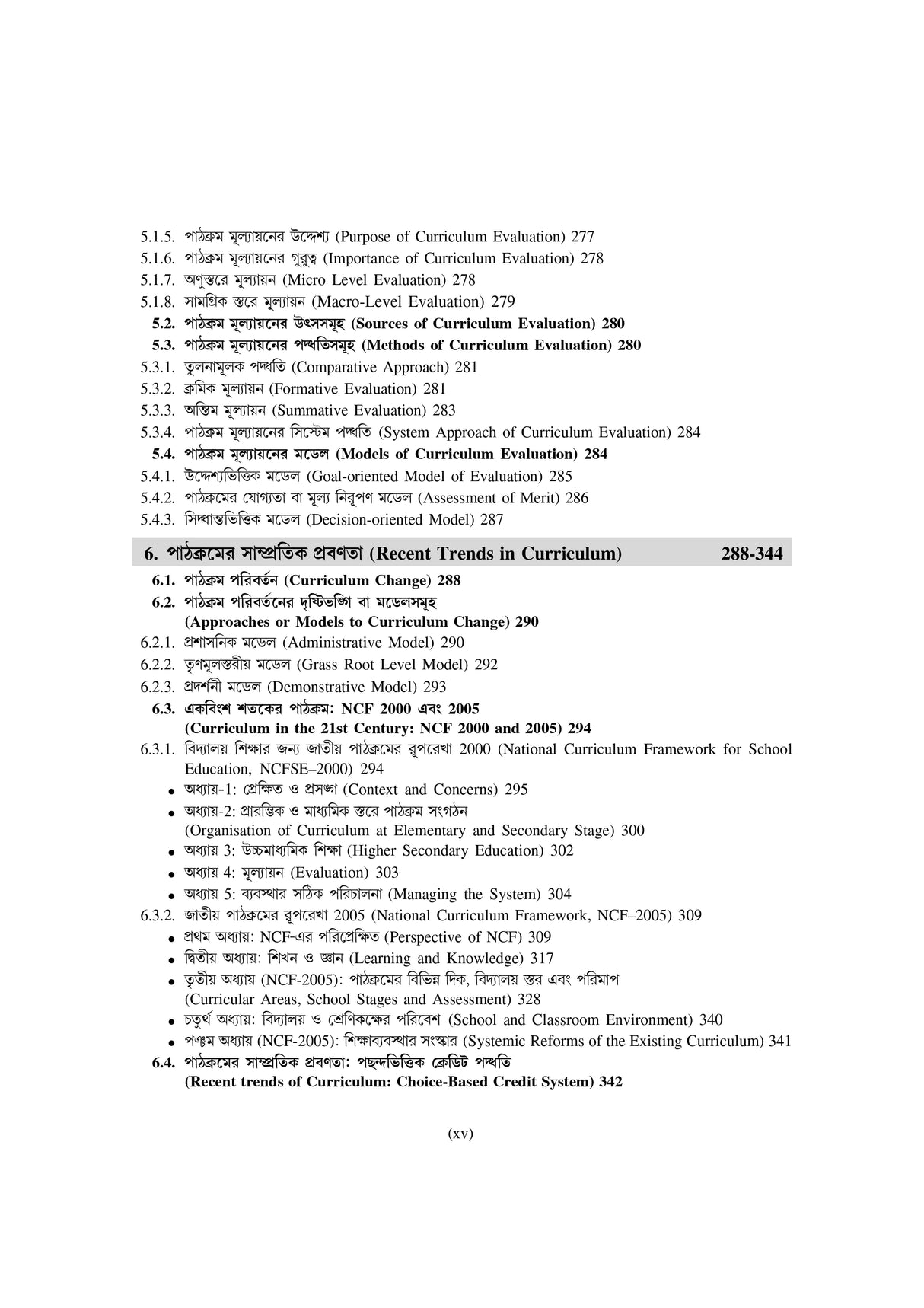 5.1.5. পাঠক্রম মূল্যায়নের উদ্দেশ্য (Purpose of Curriculum Evaluation) 277
5.1.6. পাঠক্রম মূল্যায়নের গুরুত্ব (Importance of Curriculum Evaluation) 278
5.1.7. অণুস্তরে মূল্যায়ন (Micro Level Evaluation) 278
5.1.8. সামগ্রিক স্তরে মূল্যায়ন (Macro-Level Evaluation) 279
5.2. পাঠক্রম মূল্যায়নের উৎসসমূহ (Sources of Curriculum Evaluation) 280
5.3. পাঠক্রম মূল্যায়নের পদ্ধতিসমূহ (Methods of Curriculum Evaluation) 280
5.3.1. তুলনামূলক পদ্ধতি (Comparative Approach) 281
5.3.2. ক্রমিক মূল্যায়ন (Formative Evaluation) 281
5.3.3. অন্তিম মূল্যায়ন (Summative Evaluation) 283
5.3.4. পাঠক্রম মূল্যায়নের সিস্টেম পদ্ধতি (System Approach of Curriculum Evaluation) 284
5.4. পাঠক্রম মূল্যায়নের মডেল (Models of Curriculum Evaluation) 284
5.4.1. উদ্দেশ্যভিত্তিক মডেল (Goal-oriented Model of Evaluation) 285
5.4.2. পাঠক্রমের যোগ্যতা বা মূল্য নিরূপণ মডেল (Assessment of Merit) 286
5.4.3. সিদ্ধান্তভিত্তিক মডেল (Decision-oriented Model) 287

6. পাঠক্রমের সাম্প্রতিক প্রবণতা (Recent Trends in Curriculum) 288-344
6.1. পাঠক্রম পরিবর্তন (Curriculum Change) 288
6.2. পাঠক্রম পরিবর্তনের দৃষ্টিভঙ্গি বা মডেলসমূহ (Approaches or Models to Curriculum Change) 290
6.2.1. প্রশাসনিক মডেল (Administrative Model) 290
6.2.2. তৃণমূলস্তরীয় মডেল (Grass Root Level Model) 292
6.2.3. প্রদর্শনী মডেল (Demonstrative Model) 293
6.3. একবিংশ শতকের পাঠক্রম: NCF 2000 এবং 2005 (Curriculum in the 21st Century: NCF 2000 and 2005) 294
6.3.1. বিদ্যালয় শিক্ষার জন্য জাতীয় পাঠক্রমের রূপরেখা 2000 (National Curriculum Framework for School Education, NCFSE–2000) 294
• অধ্যায়-1: প্রেক্ষিত ও প্রসঙ্গ (Context and Concerns) 295
• অধ্যায়-2: প্রারম্ভিক ও মাধ্যমিক স্তরে পাঠক্রম সংগঠন (Organisation of Curriculum at Elementary and Secondary Stage) 300
• অধ্যায় 3: উচ্চমাধ্যমিক শিক্ষা (Higher Secondary Education) 302
• অধ্যায় 4: মূল্যায়ন (Evaluation) 303
• অধ্যায় 5: ব্যবস্থার সঠিক পরিচালনা (Managing the System) 304
6.3.2. জাতীয় পাঠক্রমের রূপরেখা 2005 (National Curriculum Framework, NCF–2005) 309
• প্রথম অধ্যায়: NCF-এর পরিপ্রেক্ষিত (Perspective of NCF) 309
• দ্বিতীয় অধ্যায়: শিখন ও জ্ঞান (Learning and Knowledge) 317
• তৃতীয় অধ্যায় (NCF-2005): পাঠক্রমের বিভিন্ন দিক, বিদ্যালয় স্তর এবং পরিমাপ (Curricular Areas, School Stages and Assessment) 328
• চতুর্থ অধ্যায়: বিদ্যালয় ও শ্রেণিকক্ষের পরিবেশ (School and Classroom Environment) 340
• পঞ্চম অধ্যায় (NCF-2005): শিক্ষাব্যবস্থার সংস্কার (Systemic Reforms of the Existing Curriculum) 341
6.4. পাঠক্রমের সাম্প্রতিক প্রবণতা: পছন্দভিত্তিক ক্রেডিট পদ্ধতি (Recent trends of Curriculum: Choice-Based Credit System) 342

(xv)